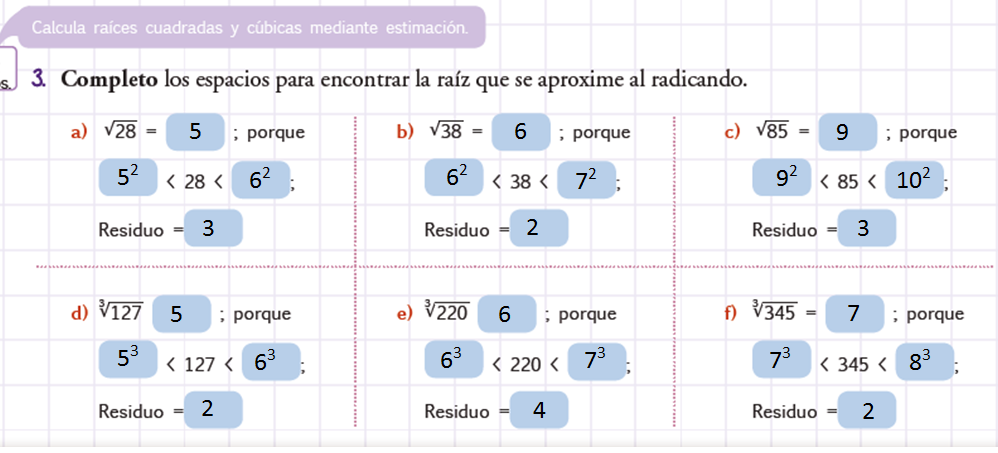 Calcula raíces cuadradas y cúbicas mediante estimación.

s. 3. **Completo** los espacios para encontrar la raíz que se aproxime al radicando.

a) $\sqrt{28}$ = 5 ; porque

$5^2$ < 28 < $6^2$;

Residuo = 3

b) $\sqrt{38}$ = 6 ; porque

$6^2$ < 38 < $7^2$;

Residuo = 2

c) $\sqrt{85}$ = 9 ; porque

$9^2$ < 85 < $10^2$;

Residuo = 3

d) $\sqrt[3]{127}$ 5 ; porque

$5^3$ < 127 < $6^3$;

Residuo = 2

e) $\sqrt[3]{220}$ 6 ; porque

$6^3$ < 220 < $7^3$;

Residuo = 4

f) $\sqrt[3]{345}$ = 7 ; porque

$7^3$ < 345 < $8^3$;

Residuo = 2